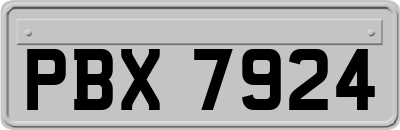 PBX 7924